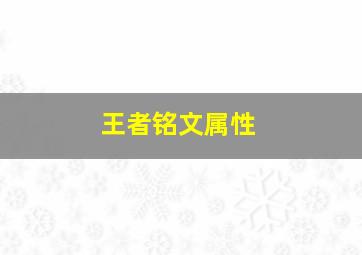 王者铭文属性